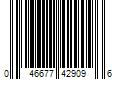 0 46677 42909 6